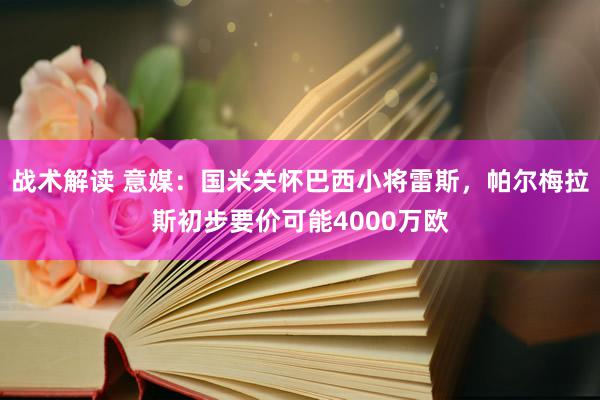 战术解读 意媒：国米关怀巴西小将雷斯，帕尔梅拉斯初步要价可能4000万欧